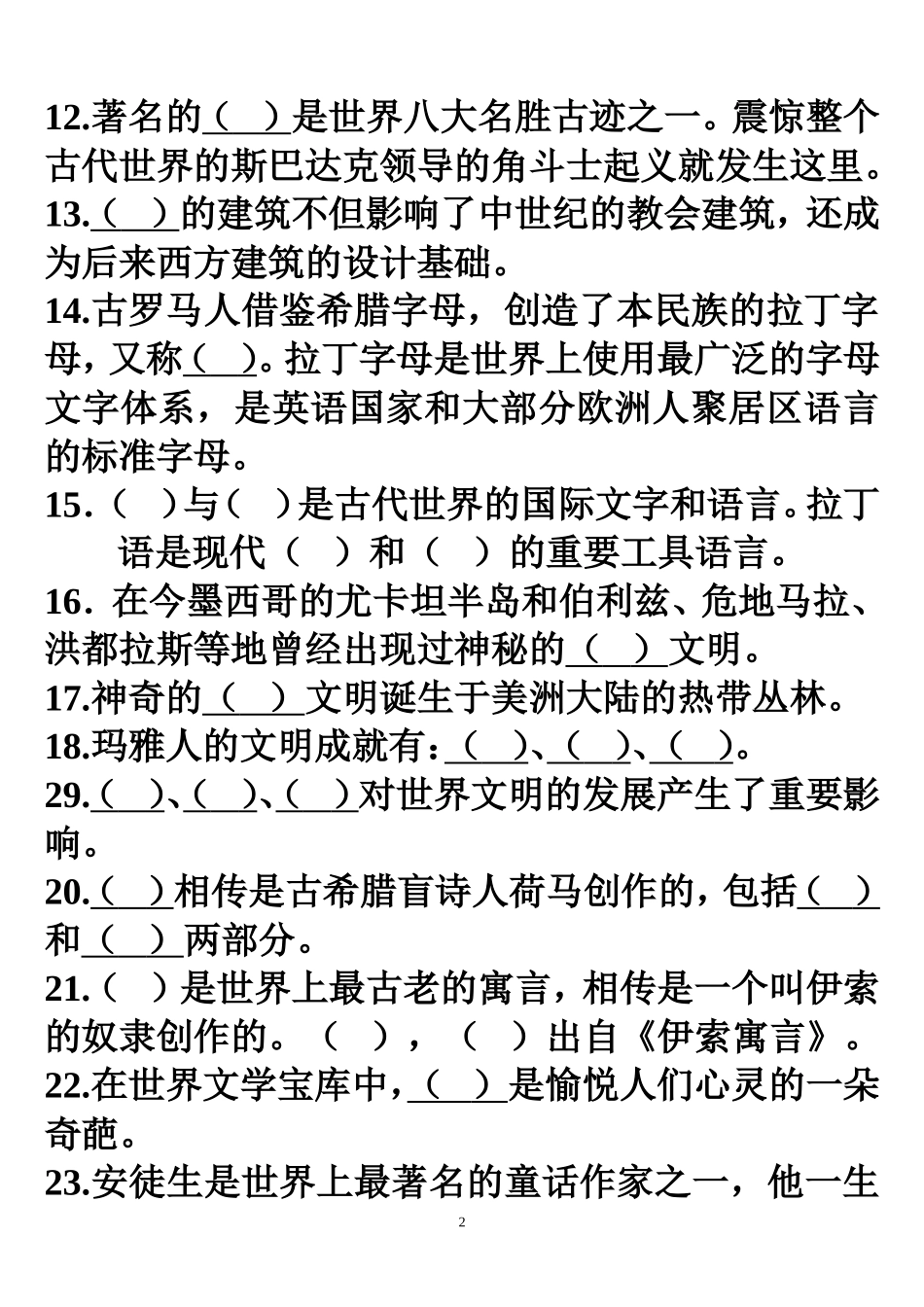 12.著名的（ ）是世界八大名胜古迹之一。震惊整个古代世界的斯巴达克领导的角斗士起义就发生这里。
13.（ ）的建筑不但影响了中世纪的教会建筑，还成为后来西方建筑的设计基础。
14.古罗马人借鉴希腊字母，创造了本民族的拉丁字母，又称（ ）。拉丁字母是世界上使用最广泛的字母文字体系，是英语国家和大部分欧洲人聚居区语言的标准字母。
15.（ ）与（ ）是古代世界的国际文字和语言。拉丁语是现代（ ）和（ ）的重要工具语言。
16. 在今墨西哥的尤卡坦半岛和伯利兹、危地马拉、洪都拉斯等地曾经出现过神秘的（ ）文明。
17.神奇的（ ）文明诞生于美洲大陆的热带丛林。
18.玛雅人的文明成就有：（ ）、（ ）、（ ）。
29.（ ）、（ ）、（ ）对世界文明的发展产生了重要影响。
20.（ ）相传是古希腊盲诗人荷马创作的，包括（ ）和（ ）两部分。
21.（ ）是世界上最古老的寓言，相传是一个叫伊索的奴隶创作的。（ ），（ ）出自《伊索寓言》。
22.在世界文学宝库中，（ ）是愉悦人们心灵的一朵奇葩。
23.安徒生是世界上最著名的童话作家之一，他一生
2